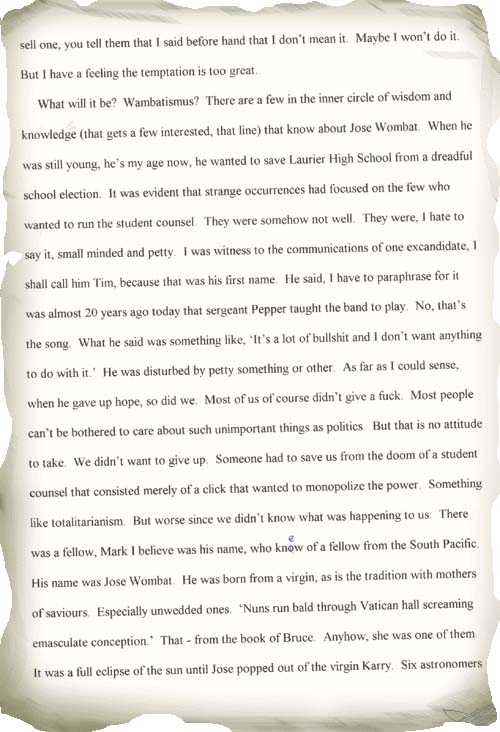 sell one, you tell them that I said before hand that I don't mean it. Maybe I won't do it. But I have a feeling the temptation is too great.

What will it be? Wambatismus? There are a few in the inner circle of wisdom and knowledge (that gets a few interested, that line) that know about Jose Wombat. When he was still young, he's my age now, he wanted to save Laurier High School from a dreadful school election. It was evident that strange occurrences had focused on the few who wanted to run the student counsel. They were somehow not well. They were, I hate to say it, small minded and petty. I was witness to the communications of one excandidate, I shall call him Tim, because that was his first name. He said, I have to paraphrase for it was almost 20 years ago today that sergeant Pepper taught the band to play. No, that's the song. What he said was something like, 'It's a lot of bullshit and I don't want anything to do with it.' He was disturbed by petty something or other. As far as I could sense, when he gave up hope, so did we. Most of us of course didn't give a fuck. Most people can't be bothered to care about such unimportant things as politics. But that is no attitude to take. We didn't want to give up. Someone had to save us from the doom of a student counsel that consisted merely of a click that wanted to monopolize the power. Something like totalitarianism. But worse since we didn't know what was happening to us. There was a fellow, Mark I believe was his name, who knew of a fellow from the South Pacific. His name was Jose Wombat. He was born from a virgin, as is the tradition with mothers of saviours. Especially unwedded ones. 'Nuns run bald through Vatican hall screaming emasculate conception.' That - from the book of Bruce. Anyhow, she was one of them. It was a full eclipse of the sun until Jose popped out of the virgin Karry. Six astronomers